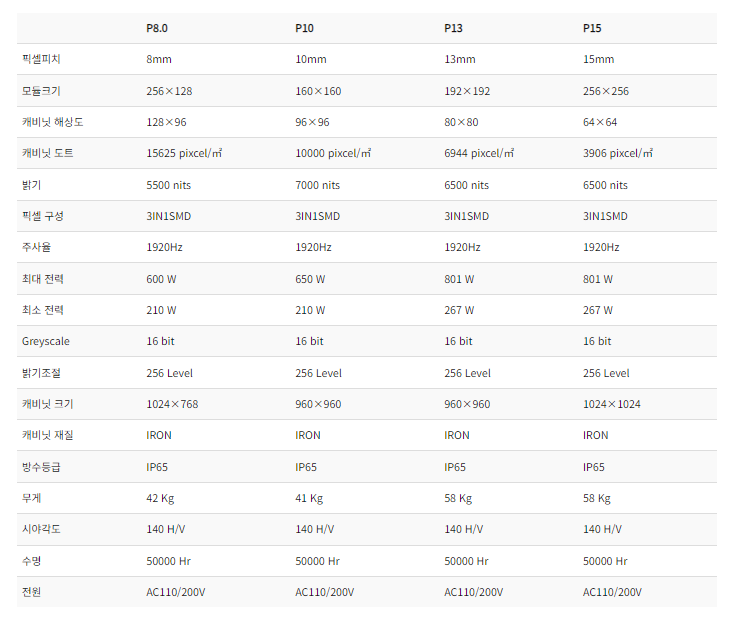 | | P8.0 | P10 | P13 | P15 |
|---|---|---|---|---|
| 픽셀피치 | 8mm | 10mm | 13mm | 15mm |
| 모듈크기 | 256×128 | 160×160 | 192×192 | 256×256 |
| 캐비닛 해상도 | 128×96 | 96×96 | 80×80 | 64×64 |
| 캐비닛 도트 | 15625 pixcel/㎡ | 10000 pixcel/㎡ | 6944 pixcel/㎡ | 3906 pixcel/㎡ |
| 밝기 | 5500 nits | 7000 nits | 6500 nits | 6500 nits |
| 픽셀 구성 | 3IN1SMD | 3IN1SMD | 3IN1SMD | 3IN1SMD |
| 주사율 | 1920Hz | 1920Hz | 1920Hz | 1920Hz |
| 최대 전력 | 600 W | 650 W | 801 W | 801 W |
| 최소 전력 | 210 W | 210 W | 267 W | 267 W |
| Greyscale | 16 bit | 16 bit | 16 bit | 16 bit |
| 밝기조절 | 256 Level | 256 Level | 256 Level | 256 Level |
| 캐비닛 크기 | 1024×768 | 960×960 | 960×960 | 1024×1024 |
| 캐비닛 재질 | IRON | IRON | IRON | IRON |
| 방수등급 | IP65 | IP65 | IP65 | IP65 |
| 무게 | 42 Kg | 41 Kg | 58 Kg | 58 Kg |
| 시야각도 | 140 H/V | 140 H/V | 140 H/V | 140 H/V |
| 수명 | 50000 Hr | 50000 Hr | 50000 Hr | 50000 Hr |
| 전원 | AC110/200V | AC110/200V | AC110/200V | AC110/200V |